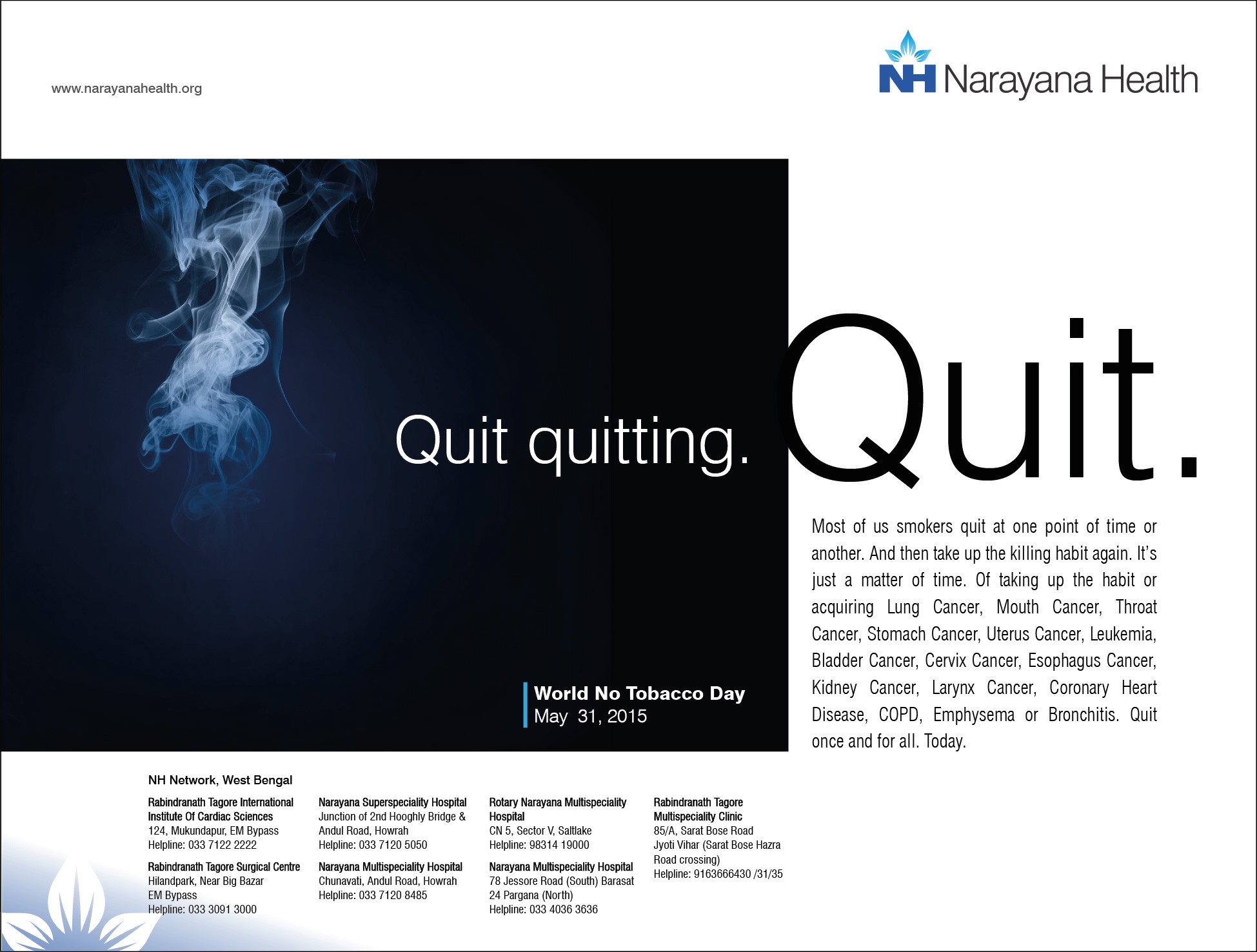 www.narayanahealth.org

NH Narayana Health

Quit quitting. Quit.

Most of us smokers quit at one point of time or another. And then take up the killing habit again. It's just a matter of time. Of taking up the habit or acquiring Lung Cancer, Mouth Cancer, Throat Cancer, Stomach Cancer, Uterus Cancer, Leukemia, Bladder Cancer, Cervix Cancer, Esophagus Cancer, Kidney Cancer, Larynx Cancer, Coronary Heart Disease, COPD, Emphysema or Bronchitis. Quit once and for all. Today.

World No Tobacco Day
May 31, 2015

NH Network, West Bengal

Rabindranath Tagore International Institute Of Cardiac Sciences
124, Mukundapur, EM Bypass
Helpline: 033 7122 2222

Rabindranath Tagore Surgical Centre
Hilandpark, Near Big Bazar
EM Bypass
Helpline: 033 3091 3000

Narayana Superspeciality Hospital
Junction of 2nd Hooghly Bridge & Andul Road, Howrah
Helpline: 033 7120 5050

Narayana Multispeciality Hospital
Chunavati, Andul Road, Howrah
Helpline: 033 7120 8485

Rotary Narayana Multispeciality Hospital
CN 5, Sector V, Saltlake
Helpline: 98314 19000

Narayana Multispeciality Hospital
78 Jessore Road (South) Barasat
24 Pargana (North)
Helpline: 033 4036 3636

Rabindranath Tagore Multispeciality Clinic
85/A, Sarat Bose Road
Jyoti Vihar (Sarat Bose Hazra Road crossing)
Helpline: 9163666430 /31/35